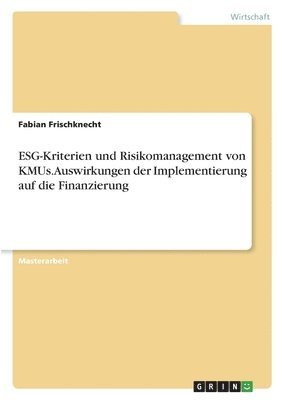 Wirtschaft

Fabian Frischknecht

ESG-Kriterien und Risikomanagement von KMUs.Auswirkungen der Implementierung auf die Finanzierung

Masterarbeit

GRIN